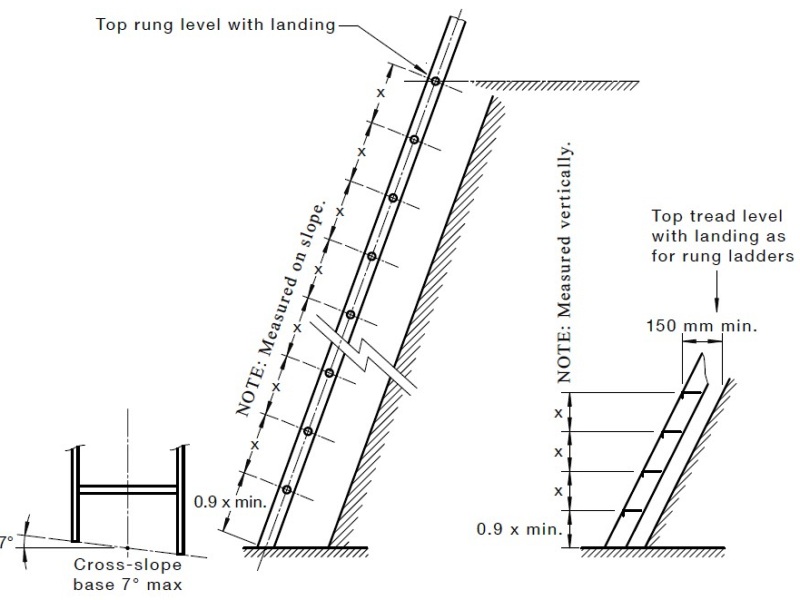 Top rung level with landing

x

x

x

x

x

x

x

NOTE: Measured on slope.

0.9 x min.

7°

Cross-slope base 7° max

NOTE: Measured vertically.

Top tread level with landing as for rung ladders

150 mm min.

x

x

x

0.9 x min.